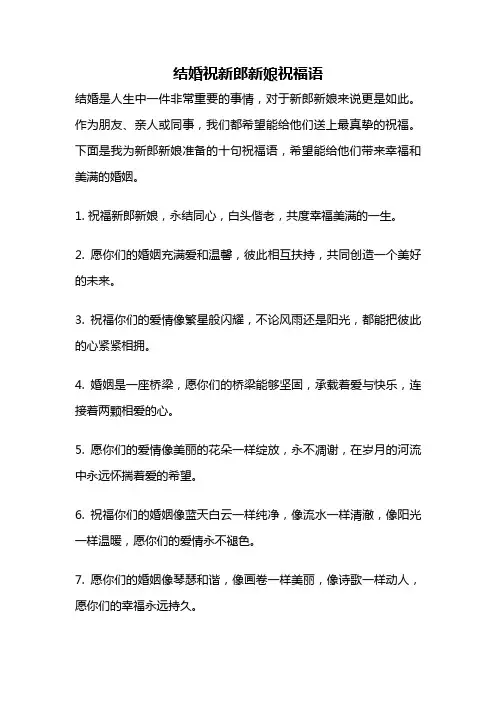 结婚祝新郎新娘祝福语

结婚是人生中一件非常重要的事情，对于新郎新娘来说更是如此。作为朋友、亲人或同事，我们都希望能给他们送上最真挚的祝福。下面是我为新郎新娘准备的十句祝福语，希望能给他们带来幸福和美满的婚姻。

1. 祝福新郎新娘，永结同心，白头偕老，共度幸福美满的一生。

2. 愿你们的婚姻充满爱和温馨，彼此相互扶持，共同创造一个美好的未来。

3. 祝福你们的爱情像繁星般闪耀，不论风雨还是阳光，都能把彼此的心紧紧相拥。

4. 婚姻是一座桥梁，愿你们的桥梁能够坚固，承载着爱与快乐，连接着两颗相爱的心。

5. 愿你们的爱情像美丽的花朵一样绽放，永不凋谢，在岁月的河流中永远怀揣着爱的希望。

6. 祝福你们的婚姻像蓝天白云一样纯净，像流水一样清澈，像阳光一样温暖，愿你们的爱情永不褪色。

7. 愿你们的婚姻像琴瑟和谐，像画卷一样美丽，像诗歌一样动人，愿你们的幸福永远持久。